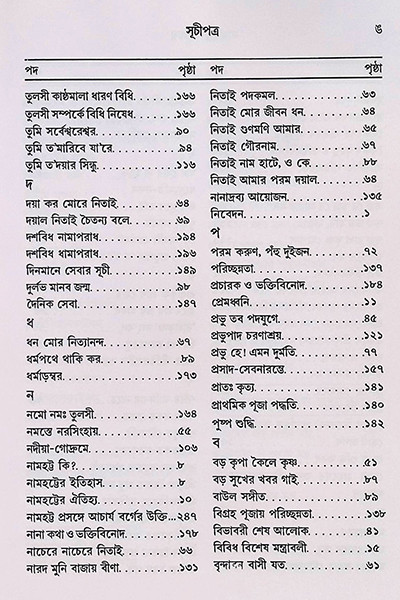 সূচীপত্র ৬

| পদ | পৃষ্ঠা |
|---|---|
| তুলসী কাষ্ঠমালা ধারণ বিধি | ১৬৬ |
| তুলসী সম্পর্কে বিধি নিষেধ | ১৬৬ |
| তুমি সর্বেশ্বরেশ্বর | ৯০ |
| তুমি ত'মারিবে যা'রে | ৯৪ |
| তুমি ত'দয়ার সিন্ধু | ১১৬ |
| দ | |
| দয়া কর মোরে নিতাই | ৬৪ |
| দয়াল নিতাই চৈতন্য বলে | ৬৯ |
| দশবিধ নামাপরাধ | ১৯৪ |
| দশবিধ ধামাপরাধ | ১৯৬ |
| দিনমানে সেবার সূচী | ১৪৯ |
| দুর্লভ মানব জন্ম | ৯৮ |
| দৈনিক সেবা | ১৪৭ |
| ধ | |
| ধন মোর নিত্যানন্দ | ৬৭ |
| ধর্মপথে থাকি কর | ৮৯ |
| ধর্মাড়ম্বর | ১৭৩ |
| ন | |
| নমো নমঃ তুলসী | ১৬৪ |
| নমস্তে নরসিংহায় | ৫৫ |
| নদীয়া-গোদ্রুমে | ১০৬ |
| নামহট্ট কি? | ৮ |
| নামহট্টের ইতিহাস | ৮ |
| নামহট্টের ঐতিহ্য | ১০ |
| নামহট্ট প্রসঙ্গে আচার্য বর্গের উক্তি | ২৪৭ |
| নানা কথা ও ভক্তিবিনোদ | ১৭৮ |
| নাচেরে নাচেরে নিতাই | ৬৬ |
| নারদ মুনি বাজায় বীণা | ১৩১ |

| পদ | পৃষ্ঠা |
|---|---|
| নিতাই পদকমল | ৬৩ |
| নিতাই মোর জীবন ধন | ৬৪ |
| নিতাই গুণমণি আমার | ৬৫ |
| নিতাই গৌরনাম | ৬৭ |
| নিতাই নাম হাটে, ও কে | ৮৮ |
| নিতাই আমার পরম দয়াল | ৬৪ |
| নানাদ্রব্য আয়োজন | ১৩৫ |
| নিবেদন | ১ |
| প | |
| পরম করুণ, পঁহু দুইজন | ৭২ |
| পরিচ্ছন্নতা | ১৩৭ |
| প্রচারক ও ভক্তিবিনোদ | ১৮৪ |
| প্রেমধ্বনি | ১১ |
| প্রভু তব পদযুগে | ৪৫ |
| প্রভুপাদ চরণাশ্রয় | ১২১ |
| প্রভু হে! এমন দুর্মতি | ৭৭ |
| প্রসাদ-সেবনারম্ভে | ১৫৭ |
| প্রাতঃ কৃত্য | ১৪১ |
| প্রাথমিক পূজা পদ্ধতি | ১৪০ |
| পুষ্প শুদ্ধি | ১৪২ |
| ব | |
| বড় কৃপা কৈলে কৃষ্ণ | ৫১ |
| বড় সুখের খবর গাই | ৮৭ |
| বাউল সঙ্গীত | ৮৯ |
| বিগ্রহ পূজায় পরিচ্ছন্নতা | ১৩৮ |
| বিভাবরী শেষ আলোক | ৪১ |
| বিবিধ বিশেষ মন্ত্রাবলী | ১৫ |
| বৃন্দাবন বাসী যত | ৬১ |